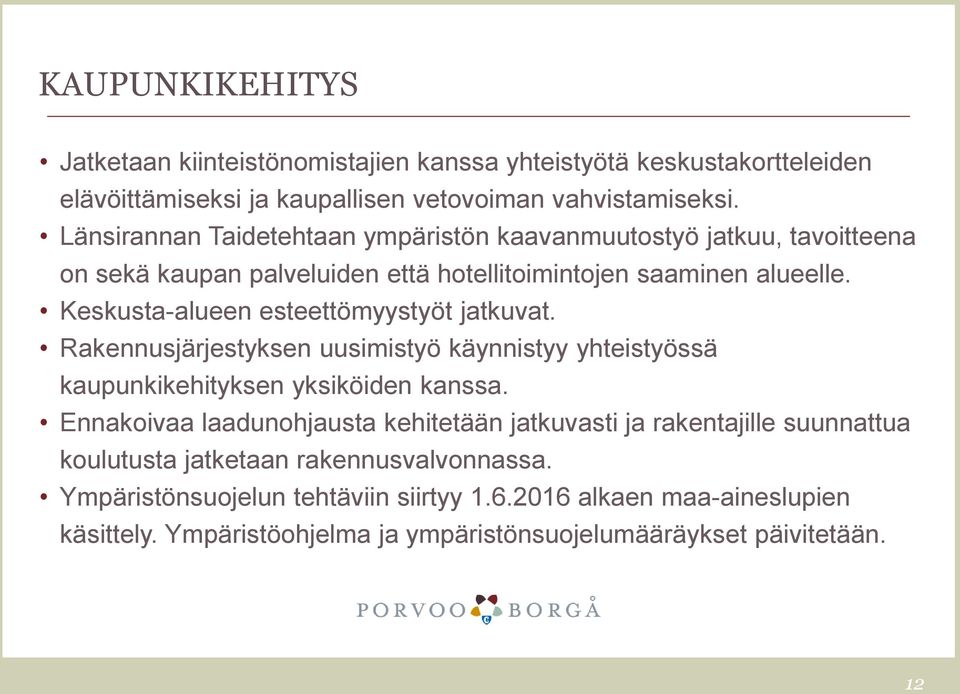 KAUPUNKIKEHITYS

• Jatketaan kiinteistönomistajien kanssa yhteistyötä keskustakortteleiden elävöittämiseksi ja kaupallisen vetovoiman vahvistamiseksi.
• Länsirannan Taidetehtaan ympäristön kaavanmuutostyö jatkuu, tavoitteena on sekä kaupan palveluiden että hotellitoimintojen saaminen alueelle.
• Keskusta-alueen esteettömyystyöt jatkuvat.
• Rakennusjärjestyksen uusimistyö käynnistyy yhteistyössä kaupunkikehityksen yksiköiden kanssa.
• Ennakoivaa laadunohjausta kehitetään jatkuvasti ja rakentajille suunnattua koulutusta jatketaan rakennusvalvonnassa.
• Ympäristönsuojelun tehtäviin siirtyy 1.6.2016 alkaen maa-aineslupien käsittely. Ympäristöohjelma ja ympäristönsuojelumääräykset päivitetään.

PORVOO BORGÅ

12